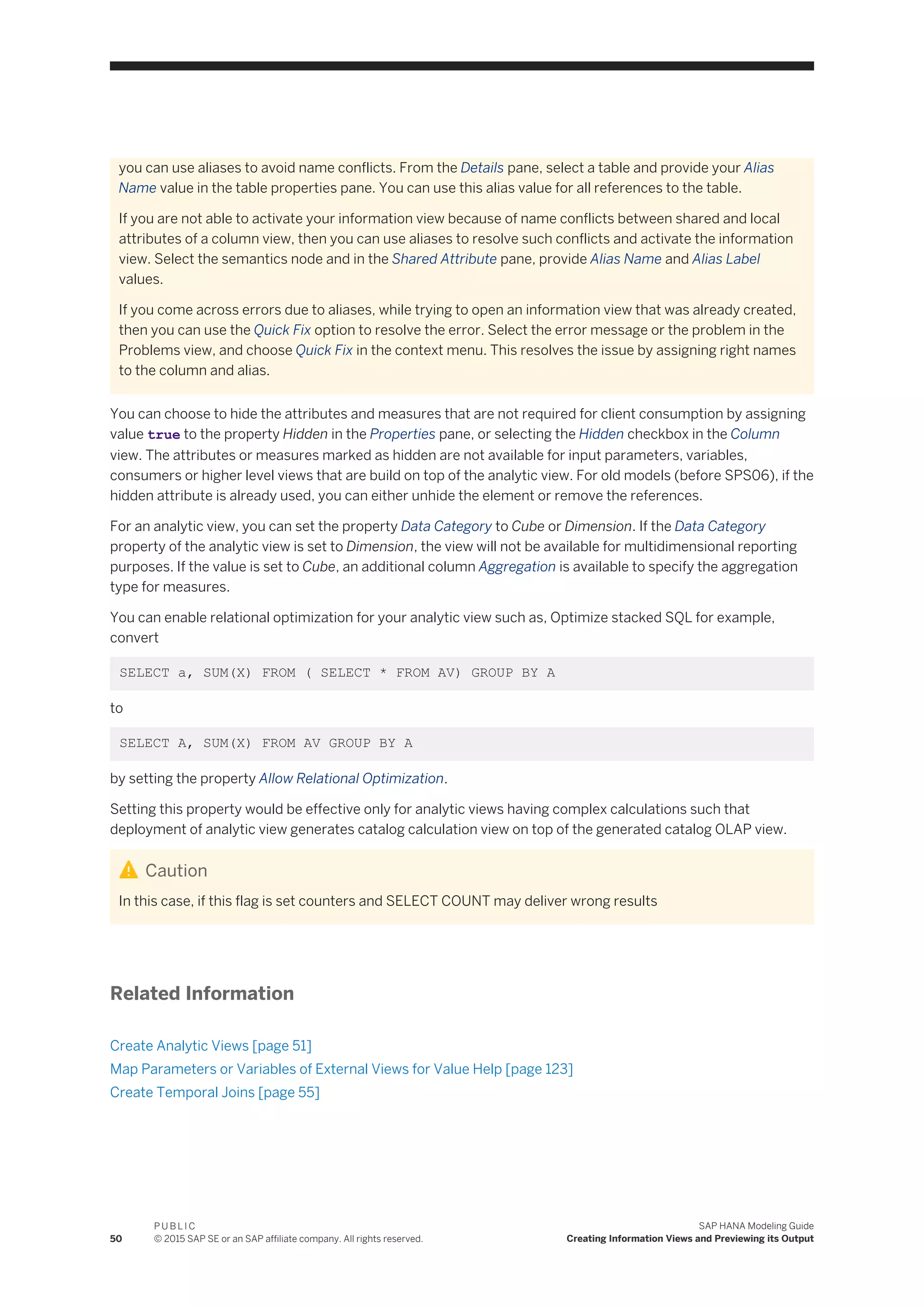 you can use aliases to avoid name conflicts. From the Details pane, select a table and provide your Alias Name value in the table properties pane. You can use this alias value for all references to the table.

If you are not able to activate your information view because of name conflicts between shared and local attributes of a column view, then you can use aliases to resolve such conflicts and activate the information view. Select the semantics node and in the Shared Attribute pane, provide Alias Name and Alias Label values.

If you come across errors due to aliases, while trying to open an information view that was already created, then you can use the Quick Fix option to resolve the error. Select the error message or the problem in the Problems view, and choose Quick Fix in the context menu. This resolves the issue by assigning right names to the column and alias.

You can choose to hide the attributes and measures that are not required for client consumption by assigning value true to the property Hidden in the Properties pane, or selecting the Hidden checkbox in the Column view. The attributes or measures marked as hidden are not available for input parameters, variables, consumers or higher level views that are build on top of the analytic view. For old models (before SPS06), if the hidden attribute is already used, you can either unhide the element or remove the references.

For an analytic view, you can set the property Data Category to Cube or Dimension. If the Data Category property of the analytic view is set to Dimension, the view will not be available for multidimensional reporting purposes. If the value is set to Cube, an additional column Aggregation is available to specify the aggregation type for measures.

You can enable relational optimization for your analytic view such as, Optimize stacked SQL for example, convert

SELECT a, SUM(X) FROM ( SELECT * FROM AV) GROUP BY A

to

SELECT A, SUM(X) FROM AV GROUP BY A

by setting the property Allow Relational Optimization.

Setting this property would be effective only for analytic views having complex calculations such that deployment of analytic view generates catalog calculation view on top of the generated catalog OLAP view.

Caution

In this case, if this flag is set counters and SELECT COUNT may deliver wrong results

Related Information

Create Analytic Views [page 51]
Map Parameters or Variables of External Views for Value Help [page 123]
Create Temporal Joins [page 55]

50 PUBLIC
© 2015 SAP SE or an SAP affiliate company. All rights reserved.

SAP HANA Modeling Guide
Creating Information Views and Previewing its Output